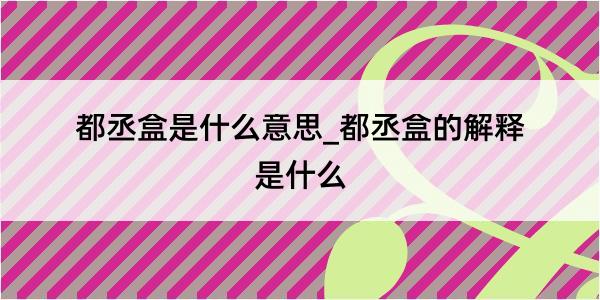 都丞盒是什么意思_都丞盒的解释是什么